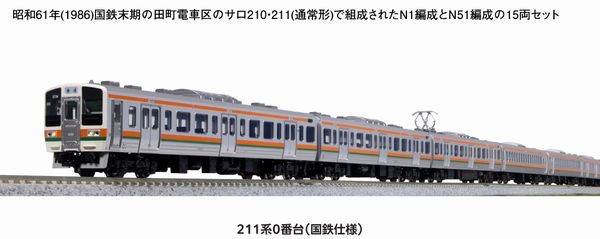 昭和61年(1986)国鉄末期の田町電車区のサロ210・211(通常形)で組成されたN1編成とN51編成の15両セット

211系0番台(国鉄仕様)